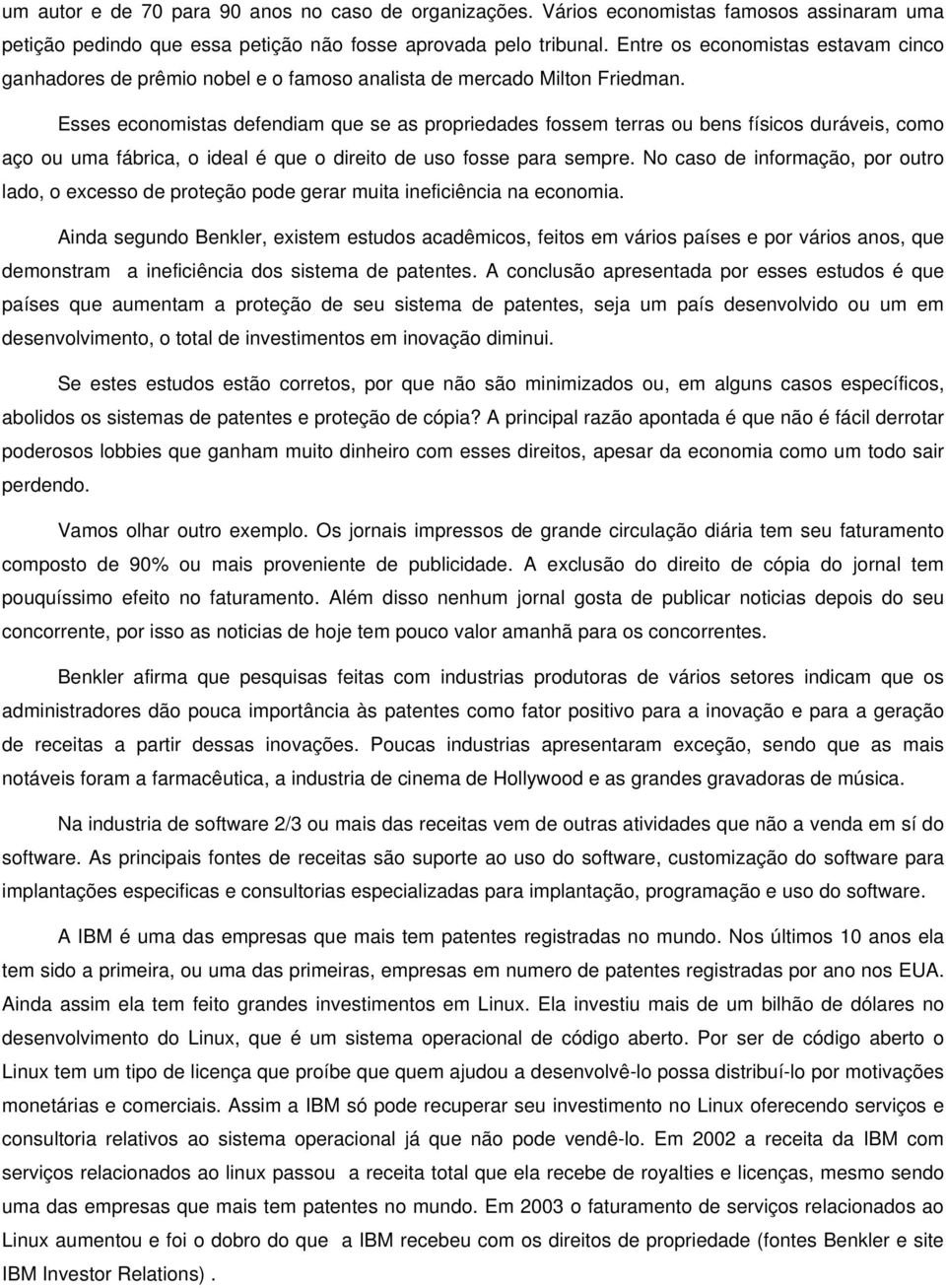 um autor e de 70 para 90 anos no caso de organizações. Vários economistas famosos assinaram uma petição pedindo que essa petição não fosse aprovada pelo tribunal. Entre os economistas estavam cinco ganhadores de prêmio nobel e o famoso analista de mercado Milton Friedman.

Esses economistas defendiam que se as propriedades fossem terras ou bens físicos duráveis, como aço ou uma fábrica, o ideal é que o direito de uso fosse para sempre. No caso de informação, por outro lado, o excesso de proteção pode gerar muita ineficiência na economia.

Ainda segundo Benkler, existem estudos acadêmicos, feitos em vários países e por vários anos, que demonstram a ineficiência dos sistema de patentes. A conclusão apresentada por esses estudos é que países que aumentam a proteção de seu sistema de patentes, seja um país desenvolvido ou um em desenvolvimento, o total de investimentos em inovação diminui.

Se estes estudos estão corretos, por que não são minimizados ou, em alguns casos específicos, abolidos os sistemas de patentes e proteção de cópia? A principal razão apontada é que não é fácil derrotar poderosos lobbies que ganham muito dinheiro com esses direitos, apesar da economia como um todo sair perdendo.

Vamos olhar outro exemplo. Os jornais impressos de grande circulação diária tem seu faturamento composto de 90% ou mais proveniente de publicidade. A exclusão do direito de cópia do jornal tem pouquíssimo efeito no faturamento. Além disso nenhum jornal gosta de publicar noticias depois do seu concorrente, por isso as noticias de hoje tem pouco valor amanhã para os concorrentes.

Benkler afirma que pesquisas feitas com industrias produtoras de vários setores indicam que os administradores dão pouca importância às patentes como fator positivo para a inovação e para a geração de receitas a partir dessas inovações. Poucas industrias apresentaram exceção, sendo que as mais notáveis foram a farmacêutica, a industria de cinema de Hollywood e as grandes gravadoras de música.

Na industria de software 2/3 ou mais das receitas vem de outras atividades que não a venda em sí do software. As principais fontes de receitas são suporte ao uso do software, customização do software para implantações especificas e consultorias especializadas para implantação, programação e uso do software.

A IBM é uma das empresas que mais tem patentes registradas no mundo. Nos últimos 10 anos ela tem sido a primeira, ou uma das primeiras, empresas em numero de patentes registradas por ano nos EUA. Ainda assim ela tem feito grandes investimentos em Linux. Ela investiu mais de um bilhão de dólares no desenvolvimento do Linux, que é um sistema operacional de código aberto. Por ser de código aberto o Linux tem um tipo de licença que proíbe que quem ajudou a desenvolvê-lo possa distribuí-lo por motivações monetárias e comerciais. Assim a IBM só pode recuperar seu investimento no Linux oferecendo serviços e consultoria relativos ao sistema operacional já que não pode vendê-lo. Em 2002 a receita da IBM com serviços relacionados ao linux passou a receita total que ela recebe de royalties e licenças, mesmo sendo uma das empresas que mais tem patentes no mundo. Em 2003 o faturamento de serviços relacionados ao Linux aumentou e foi o dobro do que a IBM recebeu com os direitos de propriedade (fontes Benkler e site IBM Investor Relations) .